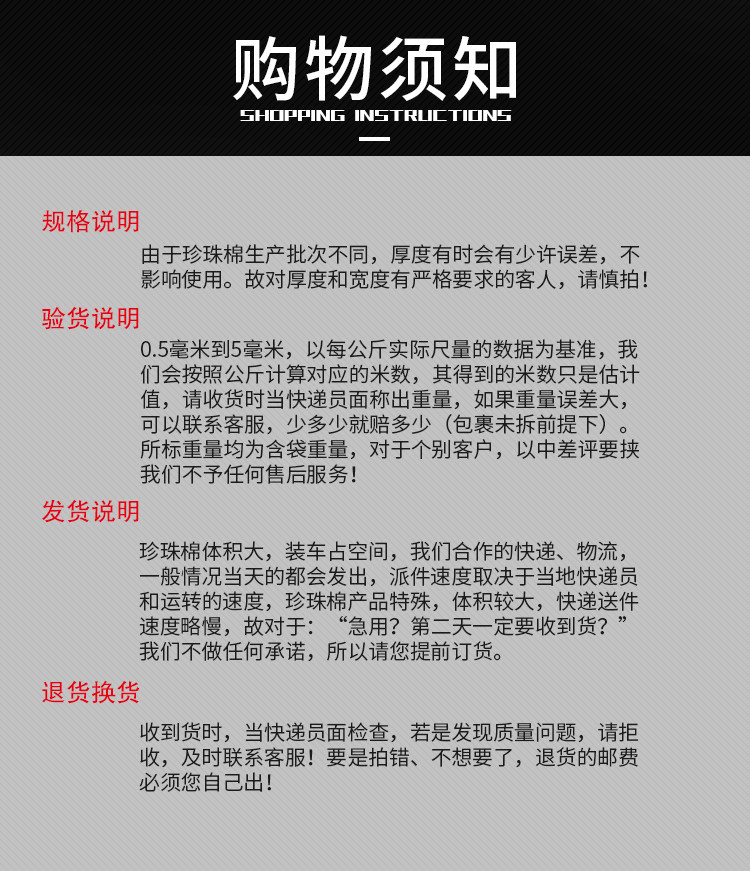 购物须知
SHOPPING INSTRUCTIONS

规格说明

由于珍珠棉生产批次不同，厚度有时会有少许误差，不影响使用。故对厚度和宽度有严格要求的客人，请慎拍！

验货说明

0.5毫米到5毫米，以每公斤实际尺量的数据为基准，我们会按照公斤计算对应的米数，其得到的米数只是估计值，请收货时当快递员面称出重量，如果重量误差大，可以联系客服，少多少就赔多少（包裹未拆前提下）。所标重量均为含袋重量，对于个别客户，以中差评要挟我们不予任何售后服务！

发货说明

珍珠棉体积大，装车占空间，我们合作的快递、物流，一般情况当天的都会发出，派件速度取决于当地快递员和运转的速度，珍珠棉产品特殊，体积较大，快递送件速度略慢，故对于：“急用？第二天一定要收到货？”我们不做任何承诺，所以请您提前订货。

退货换货

收到货时，当快递员面检查，若是发现质量问题，请拒收，及时联系客服！要是拍错、不想要了，退货的邮费必须您自己出！